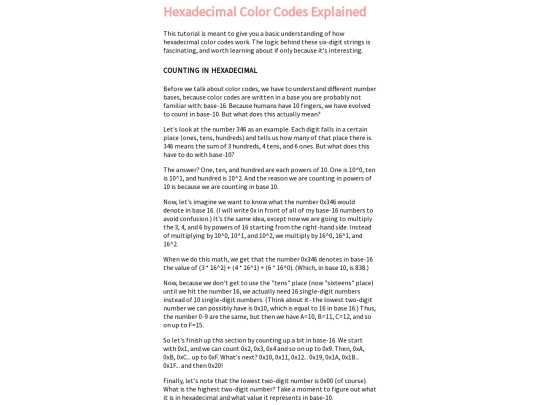 Hexadecimal Color Codes Explained

This tutorial is meant to give you a basic understanding of how hexadecimal color codes work. The logic behind these six-digit strings is fascinating, and worth learning about if only because it's interesting.

COUNTING IN HEXADECIMAL

Before we talk about color codes, we have to understand different number bases, because color codes are written in a base you are probably not familiar with: base-16. Because humans have 10 fingers, we have evolved to count in base-10. But what does this actually mean?

Let's look at the number 346 as an example. Each digit falls in a certain place (ones, tens, hundreds) and tells us how many of that place there is. 346 means the sum of 3 hundreds, 4 tens, and 6 ones. But what does this have to do with base-10?

The answer? One, ten, and hundred are each powers of 10. One is 10^0, ten is 10^1, and hundred is 10^2. And the reason we are counting in powers of 10 is because we are counting in base 10.

Now, let's imagine we want to know what the number 0x346 would denote in base 16. (I will write 0x in front of all of my base-16 numbers to avoid confusion.) It's the same idea, except now we are going to multiply the 3, 4, and 6 by powers of 16 starting from the right-hand side. Instead of multiplying by 10^0, 10^1, and 10^2, we multiply by 16^0, 16^1, and 16^2.

When we do this math, we get that the number 0x346 denotes in base-16 the value of (3 * 16^2) + (4 * 16^1) + (6 * 16^0). (Which, in base 10, is 838.)

Now, because we don't get to use the "tens" place (now "sixteens" place) until we hit the number 16, we actually need 16 single-digit numbers instead of 10 single-digit numbers. (Think about it- the lowest two-digit number we can possibly have is 0x10, which is equal to 16 in base 16.) Thus, the number 0-9 are the same, but then we have A=10, B=11, C=12, and so on up to F=15.

So let's finish up this section by counting up a bit in base-16. We start with 0x1, and we can count 0x2, 0x3, 0x4 and so on up to 0x9. Then, 0xA, 0xB, 0xC... up to 0xF. What's next? 0x10, 0x11, 0x12... 0x19, 0x1A, 0x1B... 0x1F... and then 0x20!

Finally, let's note that the lowest two-digit number is 0x00 (of course). What is the highest two-digit number? Take a moment to figure out what it is in hexadecimal and what value it represents in base-10.